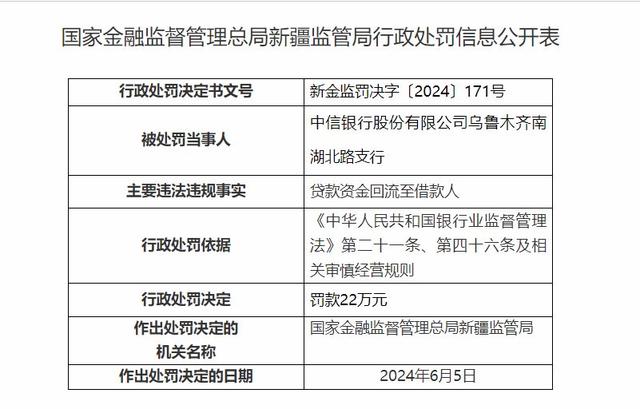 国家金融监督管理总局新疆监管局行政处罚信息公开表

| 行政处罚决定书文号 | 新金监罚决字〔2024〕171号 |
|---|---|
| 被处罚当事人 | 中信银行股份有限公司乌鲁木齐南湖北路支行 |
| 主要违法违规事实 | 贷款资金回流至借款人 |
| 行政处罚依据 | 《中华人民共和国银行业监督管理法》第二十一条、第四十六条及相关审慎经营规则 |
| 行政处罚决定 | 罚款22万元 |
| 作出处罚决定的机关名称 | 国家金融监督管理总局新疆监管局 |
| 作出处罚决定的日期 | 2024年6月5日 |